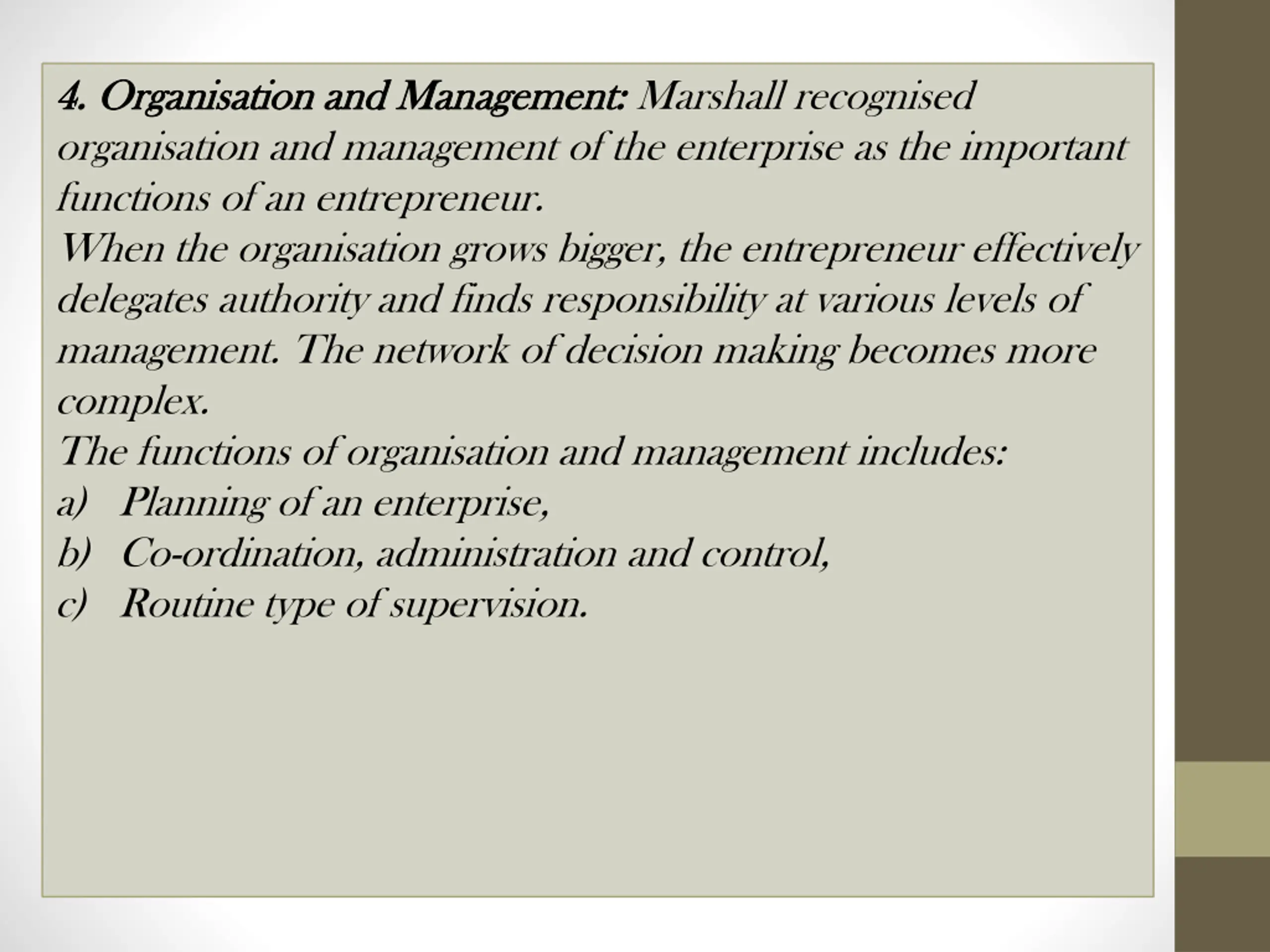 4. Organisation and Management: Marshall recognised organisation and management of the enterprise as the important functions of an entrepreneur.
When the organisation grows bigger, the entrepreneur effectively delegates authority and finds responsibility at various levels of management. The network of decision making becomes more complex.
The functions of organisation and management includes:
a) Planning of an enterprise,
b) Co-ordination, administration and control,
c) Routine type of supervision.